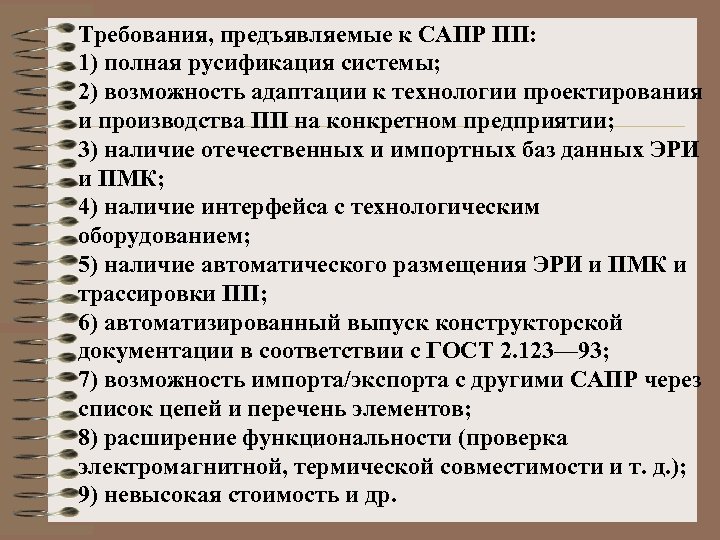 Требования, предъявляемые к САПР ПП:
1) полная русификация системы;
2) возможность адаптации к технологии проектирования и производства ПП на конкретном предприятии;
3) наличие отечественных и импортных баз данных ЭРИ и ПМК;
4) наличие интерфейса с технологическим оборудованием;
5) наличие автоматического размещения ЭРИ и ПМК и трассировки ПП;
6) автоматизированный выпуск конструкторской документации в соответствии с ГОСТ 2.123—93;
7) возможность импорта/экспорта с другими САПР через список цепей и перечень элементов;
8) расширение функциональности (проверка электромагнитной, термической совместимости и т. д.);
9) невысокая стоимость и др.